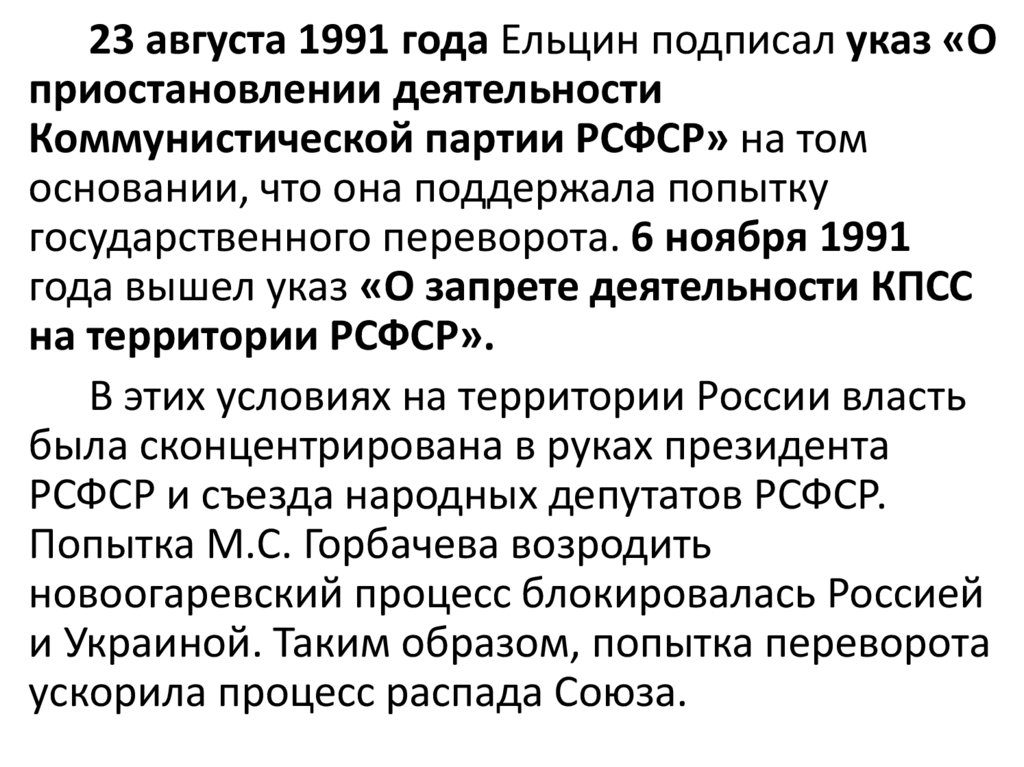 23 августа 1991 года Ельцин подписал указ «О приостановлении деятельности Коммунистической партии РСФСР» на том основании, что она поддержала попытку государственного переворота. 6 ноября 1991 года вышел указ «О запрете деятельности КПСС на территории РСФСР».

В этих условиях на территории России власть была сконцентрирована в руках президента РСФСР и съезда народных депутатов РСФСР. Попытка М.С. Горбачева возродить новоогаревский процесс блокировалась Россией и Украиной. Таким образом, попытка переворота ускорила процесс распада Союза.